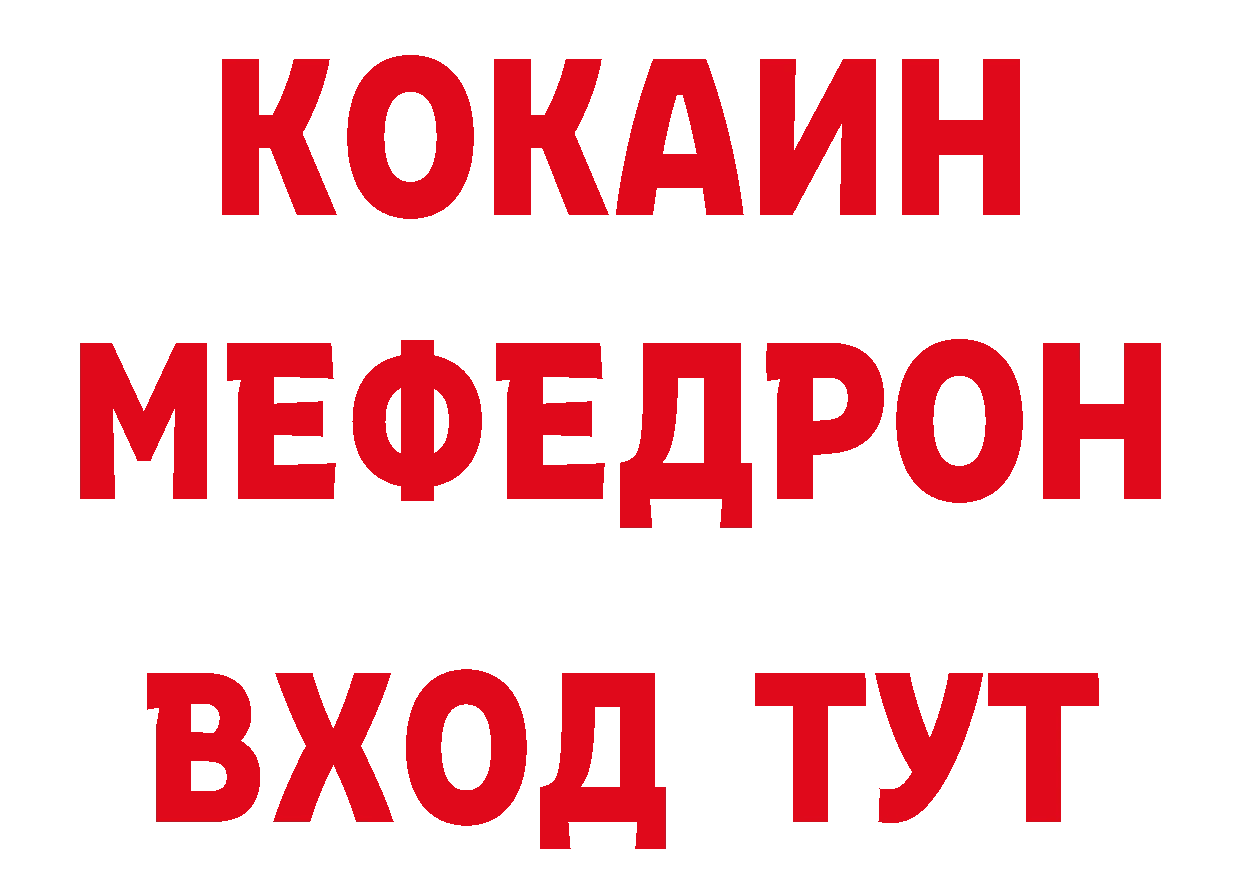 КОКАИН
МЕФЕДРОН
ВХОД ТУТ